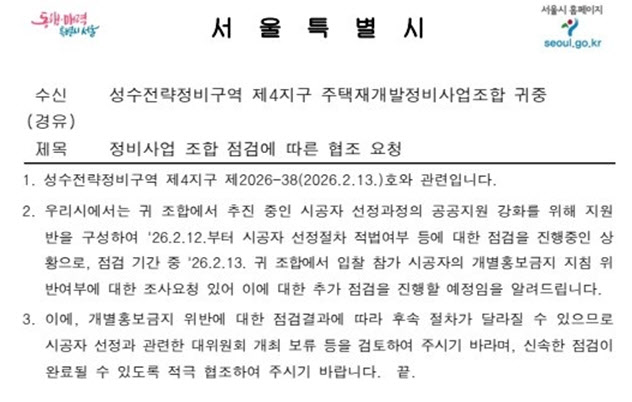 동행·매력 특별시 서울

서 울 특 별 시

서울시 홈페이지
seoul.go.kr

수신 성수전략정비구역 제4지구 주택재개발정비사업조합 귀중
(경유)
제목 정비사업 조합 점검에 따른 협조 요청

1. 성수전략정비구역 제4지구 제2026-38(2026.2.13.)호와 관련입니다.

2. 우리시에서는 귀 조합에서 추진 중인 시공자 선정과정의 공공지원 강화를 위해 지원반을 구성하여 '26.2.12.부터 시공자 선정절차 적법여부 등에 대한 점검을 진행중인 상황으로, 점검 기간 중 '26.2.13. 귀 조합에서 입찰 참가 시공자의 개별홍보금지 지침 위반여부에 대한 조사요청 있어 이에 대한 추가 점검을 진행할 예정임을 알려드립니다.

3. 이에, 개별홍보금지 위반에 대한 점검결과에 따라 후속 절차가 달라질 수 있으므로 시공자 선정과 관련한 대위원회 개최 보류 등을 검토하여 주시기 바라며, 신속한 점검이 완료될 수 있도록 적극 협조하여 주시기 바랍니다. 끝.